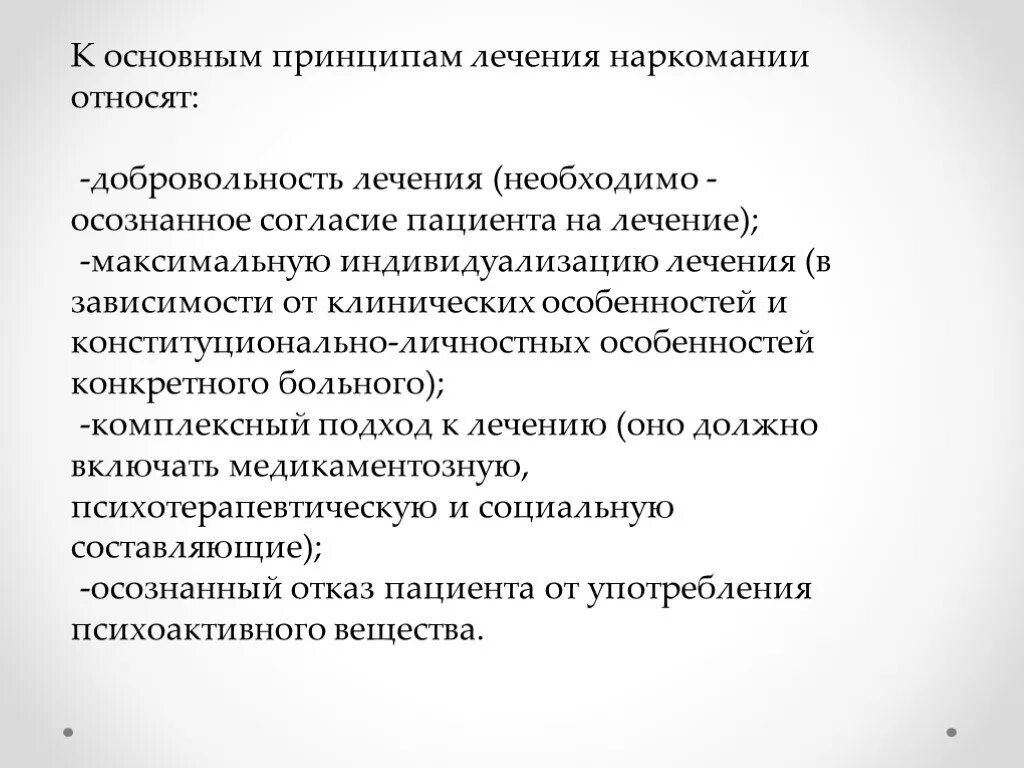 К основным принципам лечения наркомании относят:

-добровольность лечения (необходимо - осознанное согласие пациента на лечение);
-максимальную индивидуализацию лечения (в зависимости от клинических особенностей и конституционально-личностных особенностей конкретного больного);
-комплексный подход к лечению (оно должно включать медикаментозную, психотерапевтическую и социальную составляющие);
-осознанный отказ пациента от употребления психоактивного вещества.